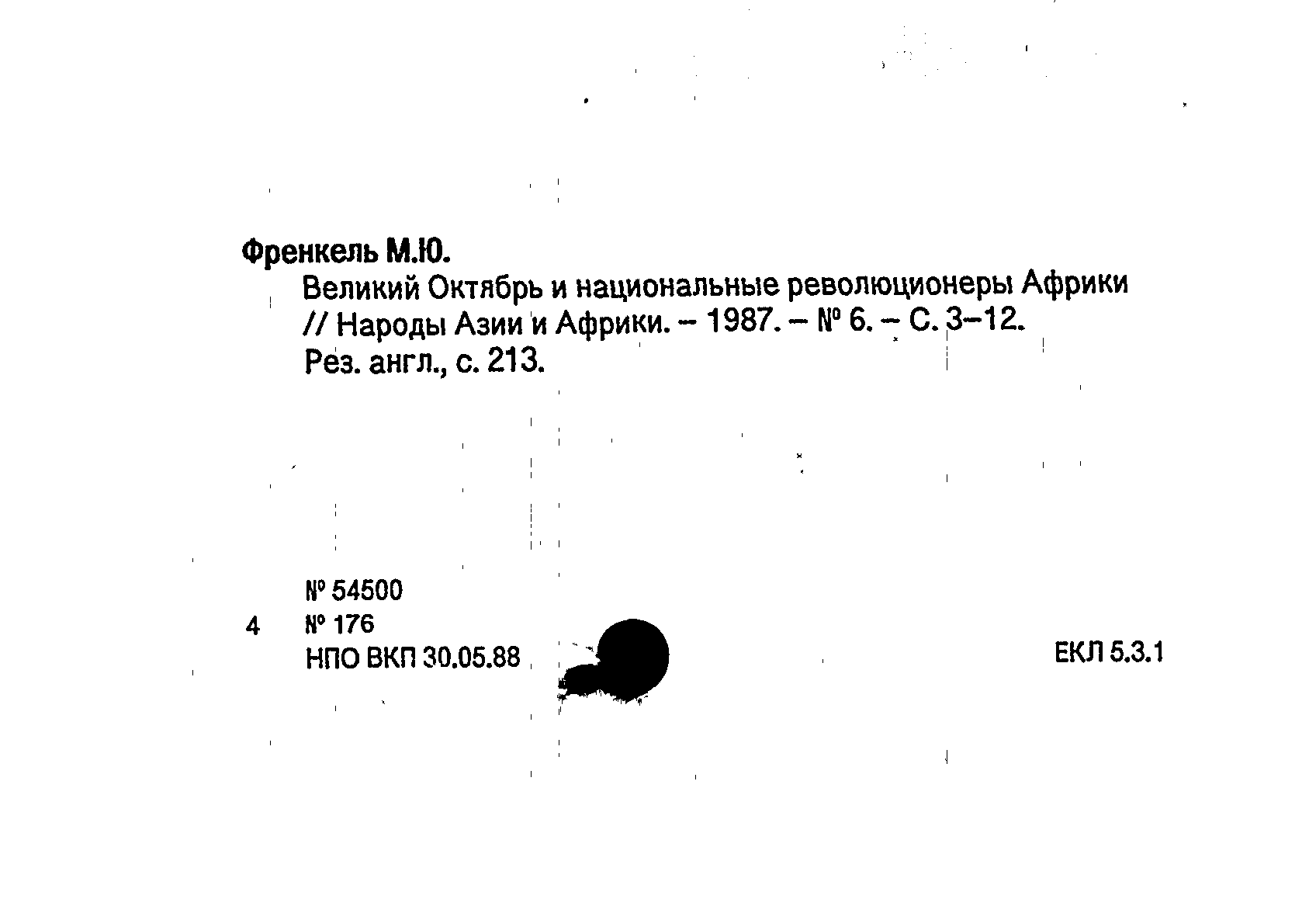 Френкель М.Ю.

Великий Октябрь и национальные революционеры Африки // Народы Азии и Африки. – 1987. – № 6. – С. 3–12. Рез. англ., с. 213.

№ 54500
4 № 176
НПО ВКП 30.05.88

ЕКЛ 5.3.1